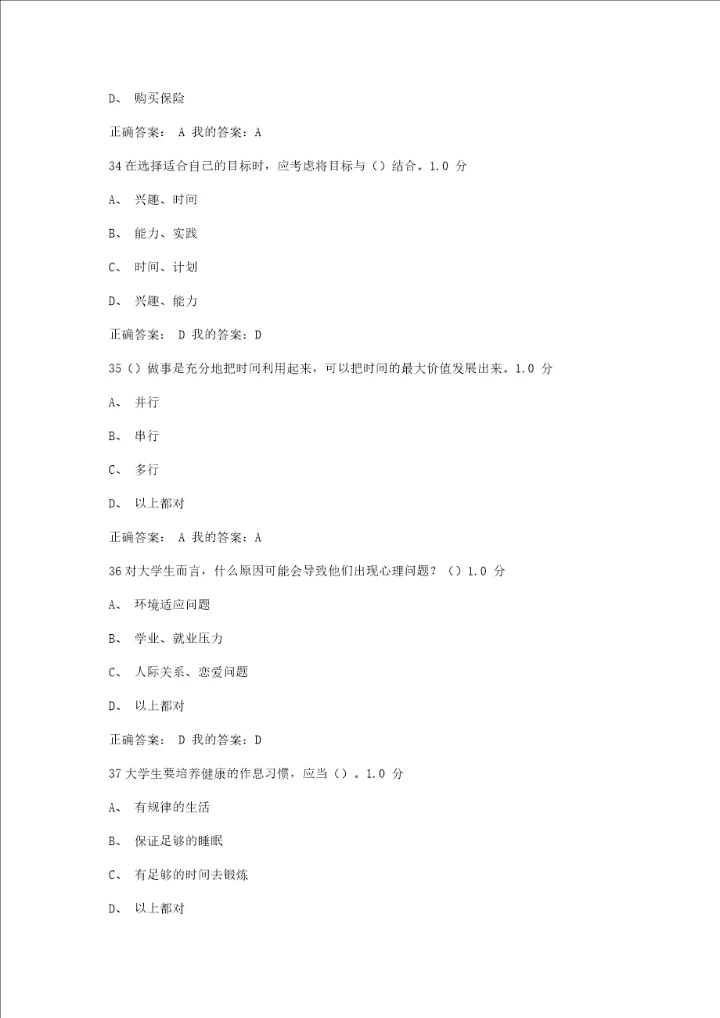 D、 购买保险

正确答案： A 我的答案：A

34 在选择适合自己的目标时，应考虑将目标与（）结合。1.0 分

A、 兴趣、时间

B、 能力、实践

C、 时间、计划

D、 兴趣、能力

正确答案： D 我的答案：D

35（）做事是充分地把时间利用起来，可以把时间的最大价值发展出来。1.0 分

A、 并行

B、 串行

C、 多行

D、 以上都对

正确答案： A 我的答案：A

36 对大学生而言，什么原因可能会导致他们出现心理问题？（）1.0 分

A、 环境适应问题

B、 学业、就业压力

C、 人际关系、恋爱问题

D、 以上都对

正确答案： D 我的答案：D

37 大学生要培养健康的作息习惯，应当（）。1.0 分

A、 有规律的生活

B、 保证足够的睡眠

C、 有足够的时间去锻炼

D、 以上都对